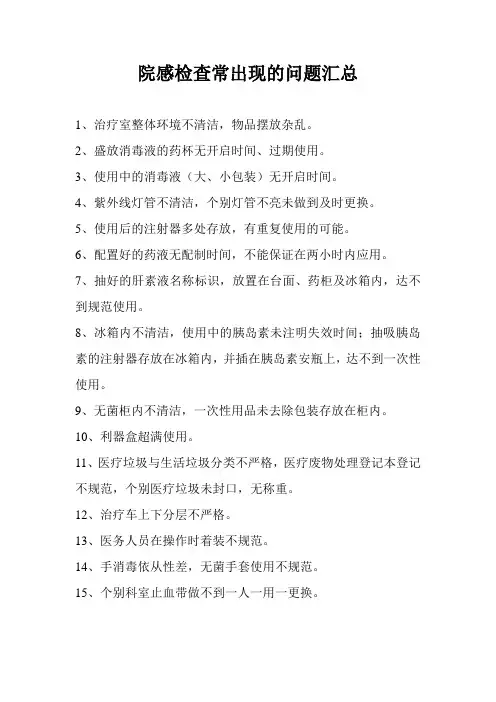 院感检查常出现的问题汇总

1、治疗室整体环境不清洁，物品摆放杂乱。

2、盛放消毒液的药杯无开启时间、过期使用。

3、使用中的消毒液（大、小包装）无开启时间。

4、紫外线灯管不清洁，个别灯管不亮未做到及时更换。

5、使用后的注射器多处存放，有重复使用的可能。

6、配置好的药液无配制时间，不能保证在两小时内应用。

7、抽好的肝素液名称标识，放置在台面、药柜及冰箱内，达不到规范使用。

8、冰箱内不清洁，使用中的胰岛素未注明失效时间；抽吸胰岛素的注射器存放在冰箱内，并插在胰岛素安瓶上，达不到一次性使用。

9、无菌柜内不清洁，一次性用品未去除包装存放在柜内。

10、利器盒超满使用。

11、医疗垃圾与生活垃圾分类不严格，医疗废物处理登记本登记不规范，个别医疗垃圾未封口，无称重。

12、治疗车上下分层不严格。

13、医务人员在操作时着装不规范。

14、手消毒依从性差，无菌手套使用不规范。

15、个别科室止血带做不到一人一用一更换。